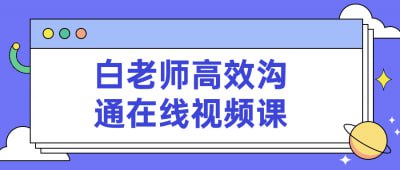 白老师高效沟通在线视频课